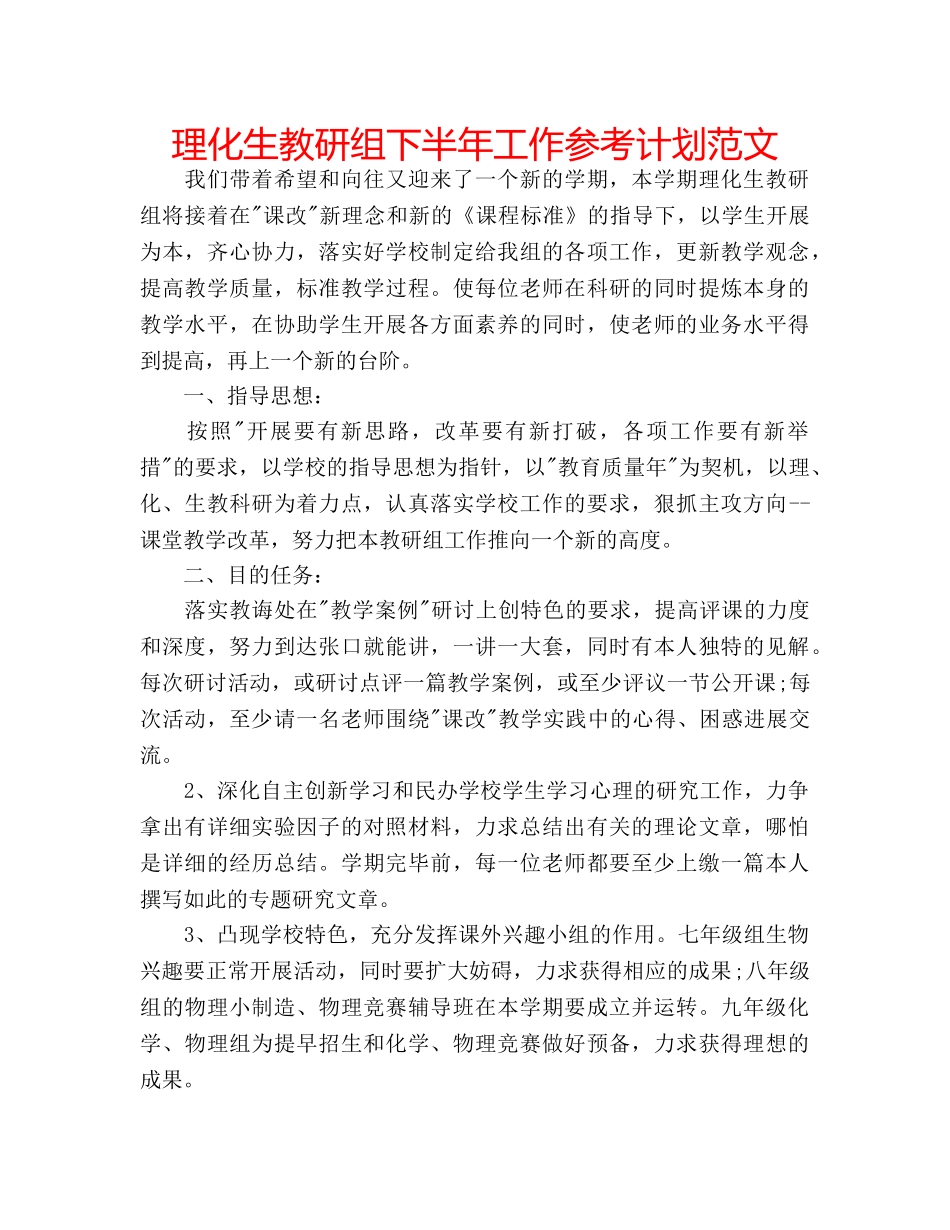 理化生教研组下半年工作参考计划范文

我们带着希望和向往又迎来了一个新的学期，本学期理化生教研组将接着在"课改"新理念和新的《课程标准》的指导下，以学生开展为本，齐心协力，落实好学校制定给我组的各项工作，更新教学观念，提高教学质量，标准教学过程。使每位老师在科研的同时提炼本身的教学水平，在协助学生开展各方面素养的同时，使老师的业务水平得到提高，再上一个新的台阶。

一、指导思想：

按照"开展要有新思路，改革要有新打破，各项工作要有新举措"的要求，以学校的指导思想为指针，以"教育质量年"为契机，以理、化、生教科研为着力点，认真落实学校工作的要求，狠抓主攻方向--课堂教学改革，努力把本教研组工作推向一个新的高度。

二、目的任务：

落实教诲处在"教学案例"研讨上创特色的要求，提高评课的力度和深度，努力到达张口就能讲，一讲一大套，同时有本人独特的见解。每次研讨活动，或研讨点评一篇教学案例，或至少评议一节公开课;每次活动，至少请一名老师围绕"课改"教学实践中的心得、困惑进展交流。

2、深化自主创新学习和民办学校学生学习心理的研究工作，力争拿出有详细实验因子的对照材料，力求总结出有关的理论文章，哪怕是详细的经历总结。学期完毕前，每一位老师都要至少上缴一篇本人撰写如此的专题研究文章。

3、凸现学校特色，充分发挥课外兴趣小组的作用。七年级组生物兴趣要正常开展活动，同时要扩大妨碍，力求获得相应的成果;八年级组的物理小制造、物理竞赛辅导班在本学期要成立并运转。九年级化学、物理组为提早招生和化学、物理竞赛做好预备，力求获得理想的成果。